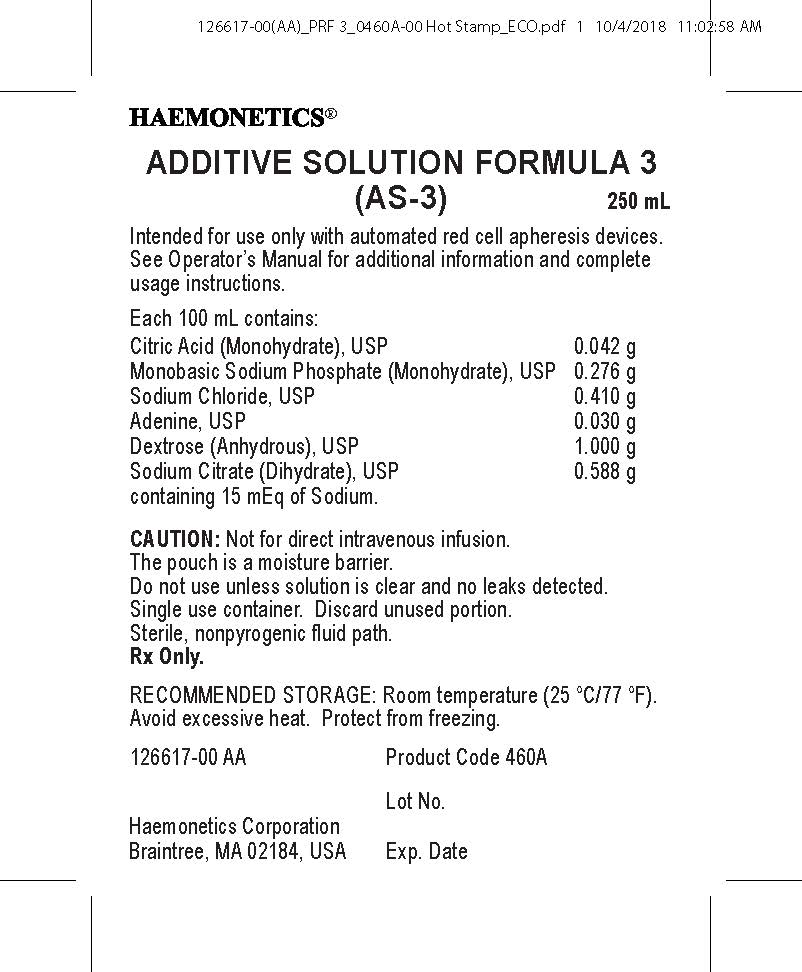 126617-00(AA)_PRF 3_0460A-00 Hot Stamp_ECO.pdf 1 10/4/2018 11:02:58 AM

HAEMONETICS®

ADDITIVE SOLUTION FORMULA 3
(AS-3) 250 mL

Intended for use only with automated red cell apheresis devices. See Operator's Manual for additional information and complete usage instructions.

Each 100 mL contains:

| | |
|---|---|
| Citric Acid (Monohydrate), USP | 0.042 g |
| Monobasic Sodium Phosphate (Monohydrate), USP | 0.276 g |
| Sodium Chloride, USP | 0.410 g |
| Adenine, USP | 0.030 g |
| Dextrose (Anhydrous), USP | 1.000 g |
| Sodium Citrate (Dihydrate), USP | 0.588 g |

containing 15 mEq of Sodium.

CAUTION: Not for direct intravenous infusion.
The pouch is a moisture barrier.
Do not use unless solution is clear and no leaks detected.
Single use container. Discard unused portion.
Sterile, nonpyrogenic fluid path.
Rx Only.

RECOMMENDED STORAGE: Room temperature (25 °C/77 °F). Avoid excessive heat. Protect from freezing.

126617-00 AA

Product Code 460A

Lot No.

Haemonetics Corporation
Braintree, MA 02184, USA

Exp. Date